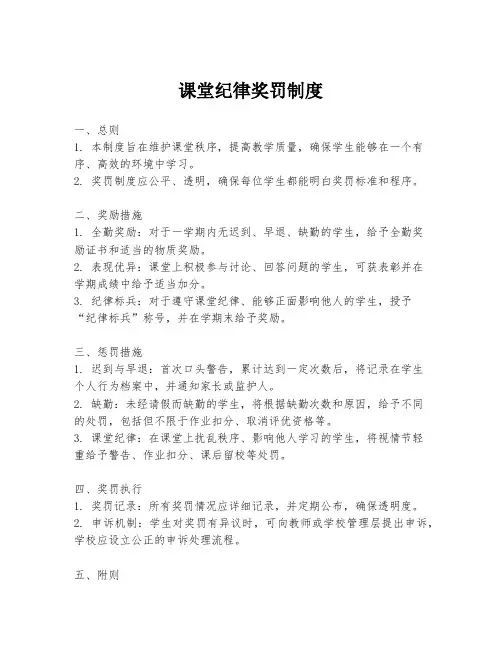 课堂纪律奖罚制度

一、总则
1. 本制度旨在维护课堂秩序，提高教学质量，确保学生能够在一个有序、高效的环境中学习。
2. 奖罚制度应公平、透明，确保每位学生都能明白奖罚标准和程序。

二、奖励措施
1. 全勤奖励：对于一学期内无迟到、早退、缺勤的学生，给予全勤奖励证书和适当的物质奖励。
2. 表现优异：课堂上积极参与讨论、回答问题的学生，可获表彰并在学期成绩中给予适当加分。
3. 纪律标兵：对于遵守课堂纪律、能够正面影响他人的学生，授予“纪律标兵”称号，并在学期末给予奖励。

三、惩罚措施
1. 迟到与早退：首次口头警告，累计达到一定次数后，将记录在学生个人行为档案中，并通知家长或监护人。
2. 缺勤：未经请假而缺勤的学生，将根据缺勤次数和原因，给予不同的处罚，包括但不限于作业扣分、取消评优资格等。
3. 课堂纪律：在课堂上扰乱秩序、影响他人学习的学生，将视情节轻重给予警告、作业扣分、课后留校等处罚。

四、奖罚执行
1. 奖罚记录：所有奖罚情况应详细记录，并定期公布，确保透明度。
2. 申诉机制：学生对奖罚有异议时，可向教师或学校管理层提出申诉，学校应设立公正的申诉处理流程。

五、附则